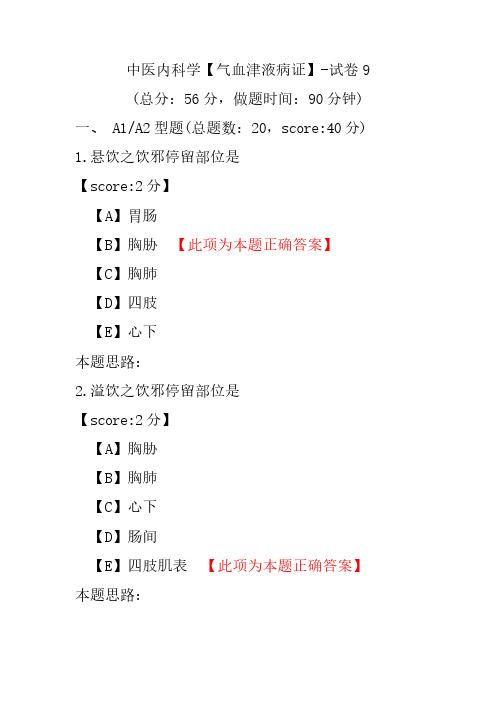 中医内科学【气血津液病证】-试卷 9

（总分：56 分，做题时间：90 分钟）

一、 A1/A2 型题(总题数：20，score:40 分)

1.悬饮之饮邪停留部位是

【score:2 分】

【A】胃肠

【B】胸胁 【此项为本题正确答案】

【C】胸肺

【D】四肢

【E】心下

本题思路:

2.溢饮之饮邪停留部位是

【score:2 分】

【A】胸胁

【B】胸肺

【C】心下

【D】肠间

【E】四肢肌表 【此项为本题正确答案】

本题思路: